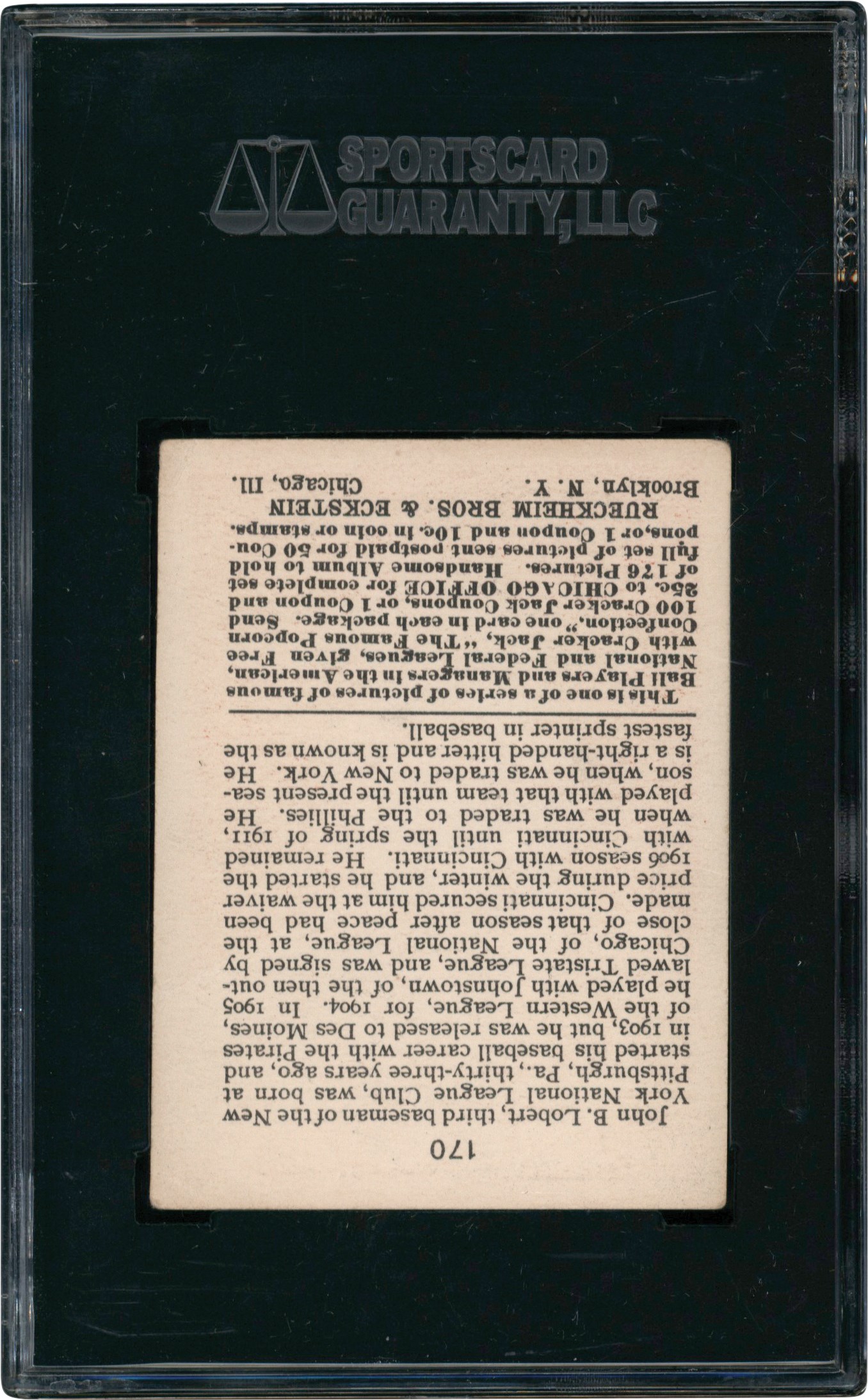 SPORTSCARD GUARANTY, LLC

170

John B. Lobert, third baseman of the New York National League Club, was born at Pittsburgh, Pa., thirty-three years ago, and started his baseball career with the Pirates in 1903, but he was released to Des Moines, of the Western League, for 1904. In 1905 he played with Johnstown, of the then outlawed Tristate League, and was signed by Chicago, of the National League, at the close of that season after peace had been made. Cincinnati secured him at the waiver price during the winter, and he started the 1906 season with Cincinnati. He remained with Cincinnati until the spring of 1911, when he was traded to the Phillies. He played with that team until the present season, when he was traded to New York. He is a right-handed hitter and is known as the fastest sprinter in baseball.

This is one of a series of pictures of famous Ball Players and Managers in the American, National and Federal Leagues, given Free with Cracker Jack, "The Famous Popcorn Confection," one card in each package. Send 100 Cracker Jack Coupons, or 1 Coupon and 25c. to CHICAGO OFFICE for complete set of 176 Pictures. Handsome Album to hold full set of pictures sent postpaid for 50 Coupons, or 1 Coupon and 10c. in coin or stamps.

RUECKHEIM BROS. & ECKSTEIN
Brooklyn, N. Y. Chicago, Ill.